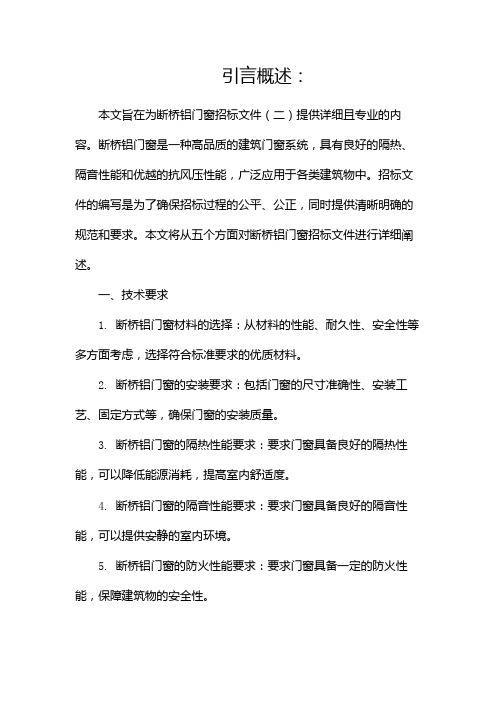 引言概述：

本文旨在为断桥铝门窗招标文件（二）提供详细且专业的内容。断桥铝门窗是一种高品质的建筑门窗系统，具有良好的隔热、隔音性能和优越的抗风压性能，广泛应用于各类建筑物中。招标文件的编写是为了确保招标过程的公平、公正，同时提供清晰明确的规范和要求。本文将从五个方面对断桥铝门窗招标文件进行详细阐述。

一、技术要求

1. 断桥铝门窗材料的选择：从材料的性能、耐久性、安全性等多方面考虑，选择符合标准要求的优质材料。

2. 断桥铝门窗的安装要求：包括门窗的尺寸准确性、安装工艺、固定方式等，确保门窗的安装质量。

3. 断桥铝门窗的隔热性能要求：要求门窗具备良好的隔热性能，可以降低能源消耗，提高室内舒适度。

4. 断桥铝门窗的隔音性能要求：要求门窗具备良好的隔音性能，可以提供安静的室内环境。

5. 断桥铝门窗的防火性能要求：要求门窗具备一定的防火性能，保障建筑物的安全性。